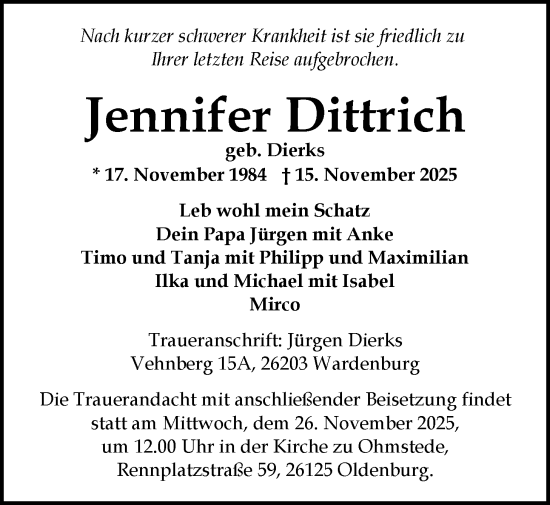 Nach kurzer schwerer Krankheit ist sie friedlich zu Ihrer letzten Reise aufgebrochen.

Jennifer Dittrich
geb. Dierks
* 17. November 1984 † 15. November 2025

Leb wohl mein Schatz
Dein Papa Jürgen mit Anke
Timo und Tanja mit Philipp und Maximilian
Ilka und Michael mit Isabel
Mirco

Traueranschrift: Jürgen Dierks
Vehnberg 15A, 26203 Wardenburg

Die Trauerandacht mit anschließender Beisetzung findet statt am Mittwoch, dem 26. November 2025, um 12.00 Uhr in der Kirche zu Ohmstede, Rennplatzstraße 59, 26125 Oldenburg.